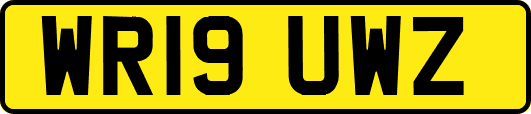 WR19 UWZ